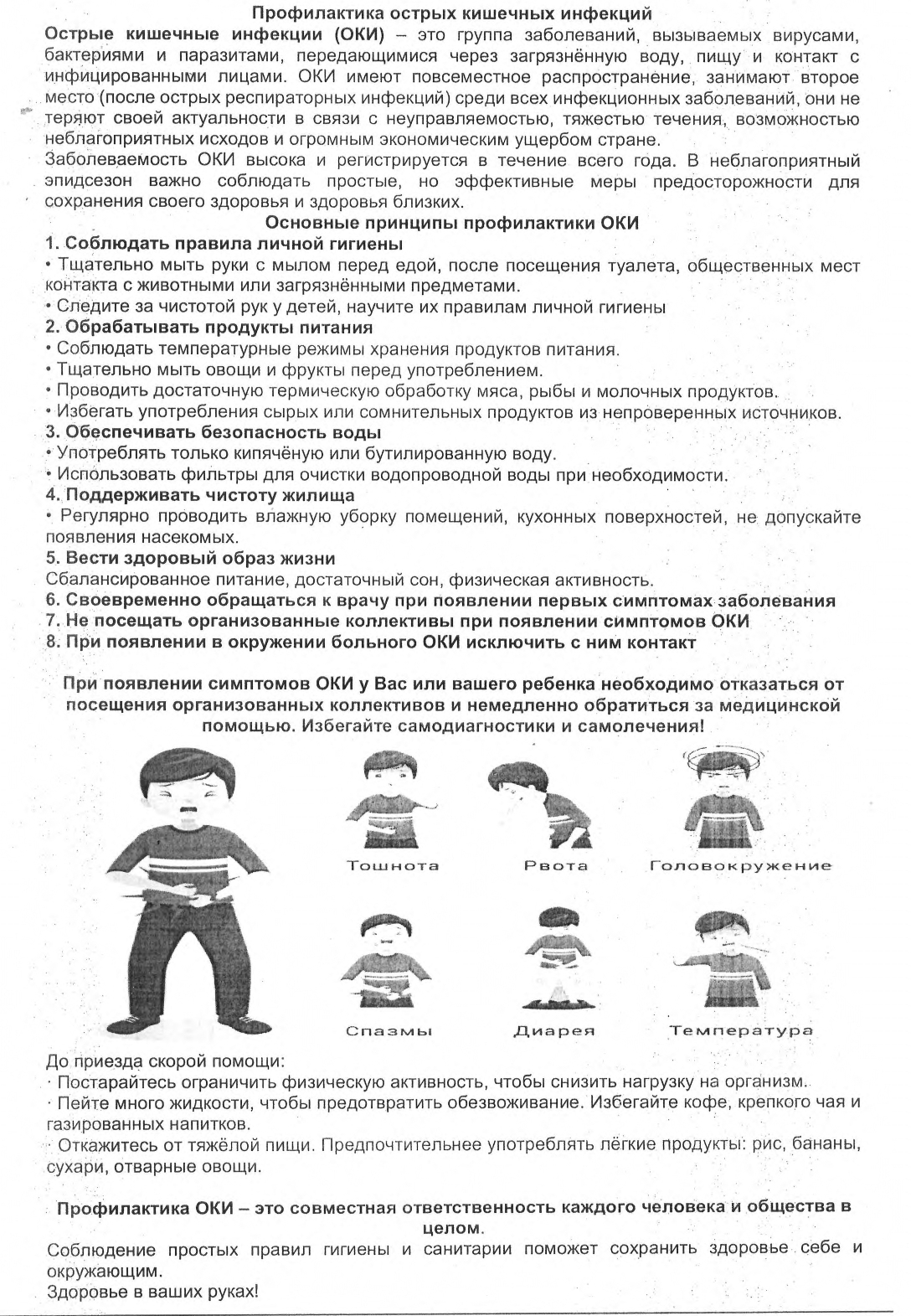 Профилактика острых кишечных инфекций

Острые кишечные инфекции (ОКИ) – это группа заболеваний, вызываемых вирусами, бактериями и паразитами, передающимися через загрязнённую воду, пищу и контакт с инфицированными лицами. ОКИ имеют повсеместное распространение, занимают второе место (после острых респираторных инфекций) среди всех инфекционных заболеваний, они не теряют своей актуальности в связи с неуправляемостью, тяжестью течения, возможностью неблагоприятных исходов и огромным экономическим ущербом стране.

Заболеваемость ОКИ высока и регистрируется в течение всего года. В неблагоприятный эпидсезон важно соблюдать простые, но эффективные меры предосторожности для сохранения своего здоровья и здоровья близких.

Основные принципы профилактики ОКИ

1. Соблюдать правила личной гигиены
• Тщательно мыть руки с мылом перед едой, после посещения туалета, общественных мест контакта с животными или загрязнёнными предметами.
• Следите за чистотой рук у детей, научите их правилам личной гигиены
2. Обрабатывать продукты питания
• Соблюдать температурные режимы хранения продуктов питания.
• Тщательно мыть овощи и фрукты перед употреблением.
• Проводить достаточную термическую обработку мяса, рыбы и молочных продуктов.
• Избегать употребления сырых или сомнительных продуктов из непроверенных источников.
3. Обеспечивать безопасность воды
• Употреблять только кипячёную или бутилированную воду.
• Использовать фильтры для очистки водопроводной воды при необходимости.
4. Поддерживать чистоту жилища
• Регулярно проводить влажную уборку помещений, кухонных поверхностей, не допускайте появления насекомых.
5. Вести здоровый образ жизни
Сбалансированное питание, достаточный сон, физическая активность.
6. Своевременно обращаться к врачу при появлении первых симптомах заболевания
7. Не посещать организованные коллективы при появлении симптомов ОКИ
8. При появлении в окружении больного ОКИ исключить с ним контакт

При появлении симптомов ОКИ у Вас или вашего ребенка необходимо отказаться от посещения организованных коллективов и немедленно обратиться за медицинской помощью. Избегайте самодиагностики и самолечения!

Тошнота
Рвота
Головокружение
Спазмы
Диарея
Температура

До приезда скорой помощи:
· Постарайтесь ограничить физическую активность, чтобы снизить нагрузку на организм.
· Пейте много жидкости, чтобы предотвратить обезвоживание. Избегайте кофе, крепкого чая и газированных напитков.
· Откажитесь от тяжёлой пищи. Предпочтительнее употреблять лёгкие продукты: рис, бананы, сухари, отварные овощи.

Профилактика ОКИ – это совместная ответственность каждого человека и общества в целом.
Соблюдение простых правил гигиены и санитарии поможет сохранить здоровье себе и окружающим.
Здоровье в ваших руках!